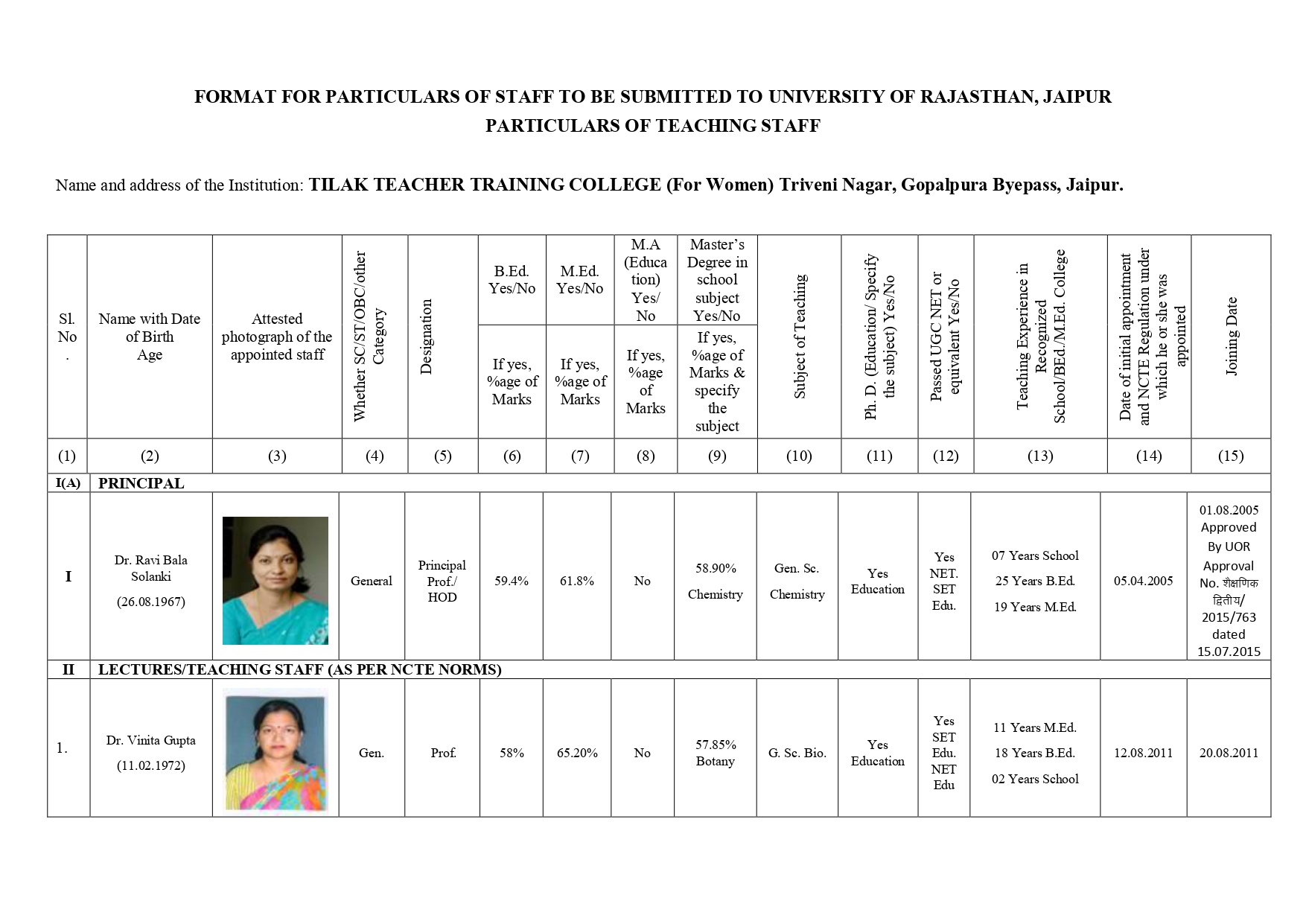 FORMAT FOR PARTICULARS OF STAFF TO BE SUBMITTED TO UNIVERSITY OF RAJASTHAN, JAIPUR
PARTICULARS OF TEACHING STAFF

Name and address of the Institution: TILAK TEACHER TRAINING COLLEGE (For Women) Triveni Nagar, Gopalpura Byepass, Jaipur.

| Sl. No. | Name with Date of Birth Age | Attested photograph of the appointed staff | Whether SC/ST/OBC/other Category | Designation | B.Ed. Yes/No If yes, %age of Marks | M.Ed. Yes/No If yes, %age of Marks | M.A (Education) Yes/No If yes, %age of Marks | Master's Degree in school subject Yes/No If yes, %age of Marks & specify the subject | Subject of Teaching | Ph. D. (Education/ Specify the subject) Yes/No | Passed UGC NET or equivalent Yes/No | Teaching Experience in Recognized School/BEd./M.Ed. College | Date of initial appointment and NCTE Regulation under which he or she was appointed | Joining Date |
|---|---|---|---|---|---|---|---|---|---|---|---|---|---|---|
| (1) | (2) | (3) | (4) | (5) | (6) | (7) | (8) | (9) | (10) | (11) | (12) | (13) | (14) | (15) |
| I(A) | PRINCIPAL | | | | | | | | | | | | | |
| I | Dr. Ravi Bala Solanki (26.08.1967) | | General | Principal Prof./ HOD | 59.4% | 61.8% | No | 58.90% Chemistry | Gen. Sc. Chemistry | Yes Education | Yes NET. SET Edu. | 07 Years School 25 Years B.Ed. 19 Years M.Ed. | 05.04.2005 | 01.08.2005 Approved By UOR Approval No. शैक्षणिक द्वितीय/ 2015/763 dated 15.07.2015 |
| II | LECTURES/TEACHING STAFF (AS PER NCTE NORMS) | | | | | | | | | | | | | |
| 1. | Dr. Vinita Gupta (11.02.1972) | | Gen. | Prof. | 58% | 65.20% | No | 57.85% Botany | G. Sc. Bio. | Yes Education | Yes SET Edu. NET Edu | 11 Years M.Ed. 18 Years B.Ed. 02 Years School | 12.08.2011 | 20.08.2011 |